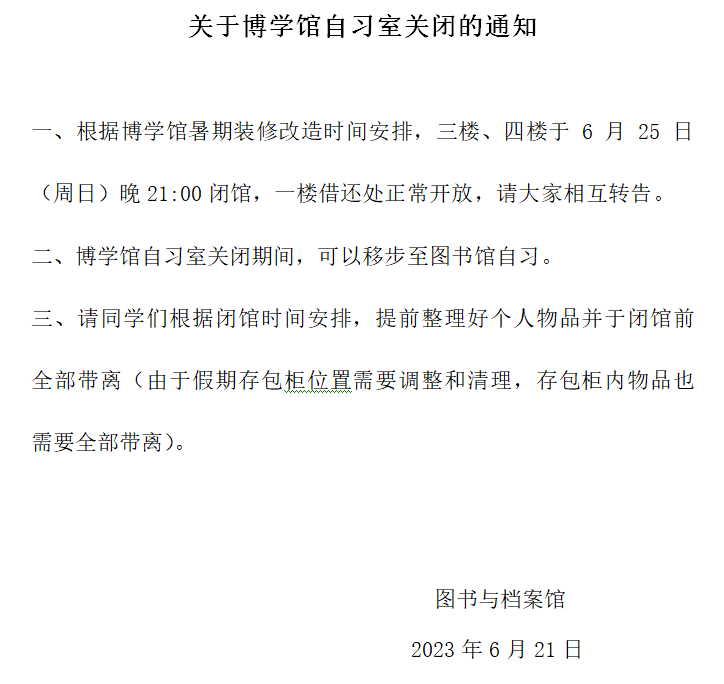 关于博学馆自习室关闭的通知

一、根据博学馆暑期装修改造时间安排，三楼、四楼于 6 月 25 日（周日）晚 21:00 闭馆，一楼借还处正常开放，请大家相互转告。

二、博学馆自习室关闭期间，可以移步至图书馆自习。

三、请同学们根据闭馆时间安排，提前整理好个人物品并于闭馆前全部带离（由于假期存包柜位置需要调整和清理，存包柜内物品也需要全部带离）。

图书与档案馆

2023 年 6 月 21 日